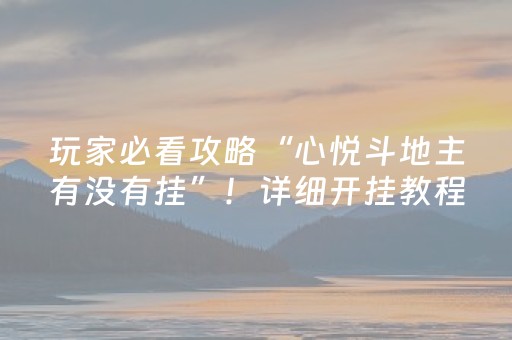 玩家必看攻略“心悦斗地主有没有挂”！详细开挂教程